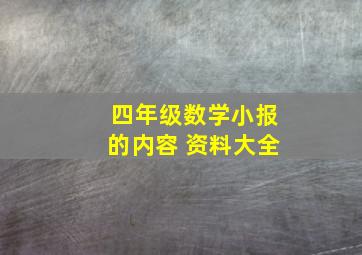 四年级数学小报的内容 资料大全